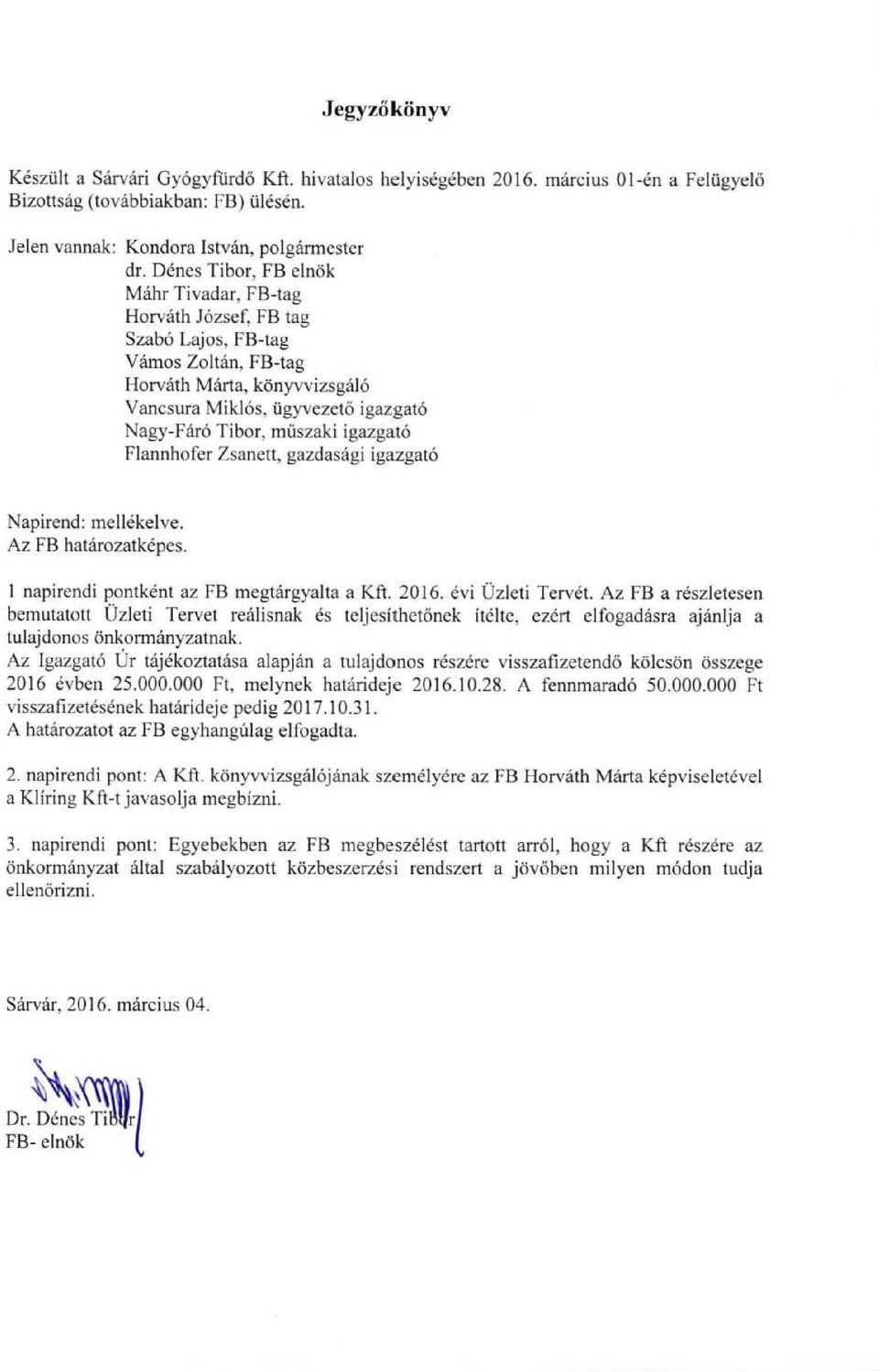 Jegyzőkönyv

Készült a Sárvári Gyógyfürdő Kft. hivatalos helyiségében 2016. március 01-én a Felügyelő Bizottság (továbbiakban: FB) ülésén.

Jelen vannak: Kondora István, polgármester
dr. Dénes Tibor, FB elnök
Máhr Tivadar, FB-tag
Horváth József, FB tag
Szabó Lajos, FB-tag
Vámos Zoltán, FB-tag
Horváth Márta, könyvvizsgáló
Vancsura Miklós, ügyvezető igazgató
Nagy-Fáró Tibor, műszaki igazgató
Flannhofer Zsanett, gazdasági igazgató

Napirend: mellékelve.
Az FB határozatképes.

1 napirendi pontként az FB megtárgyalta a Kft. 2016. évi Üzleti Tervét. Az FB a részletesen bemutatott Üzleti Tervet reálisnak és teljesíthetőnek ítélte, ezért elfogadásra ajánlja a tulajdonos önkormányzatnak.
Az Igazgató Úr tájékoztatása alapján a tulajdonos részére visszafizetendő kölcsön összege 2016 évben 25.000.000 Ft, melynek határideje 2016.10.28. A fennmaradó 50.000.000 Ft visszafizetésének határideje pedig 2017.10.31.
A határozatot az FB egyhangúlag elfogadta.

2. napirendi pont: A Kft. könyvvizsgálójának személyére az FB Horváth Márta képviseletével a Klíring Kft-t javasolja megbízni.

3. napirendi pont: Egyebekben az FB megbeszélést tartott arról, hogy a Kft részére az önkormányzat által szabályozott közbeszerzési rendszert a jövőben milyen módon tudja ellenőrizni.

Sárvár, 2016. március 04.

Dr. Dénes Tibor
FB- elnök